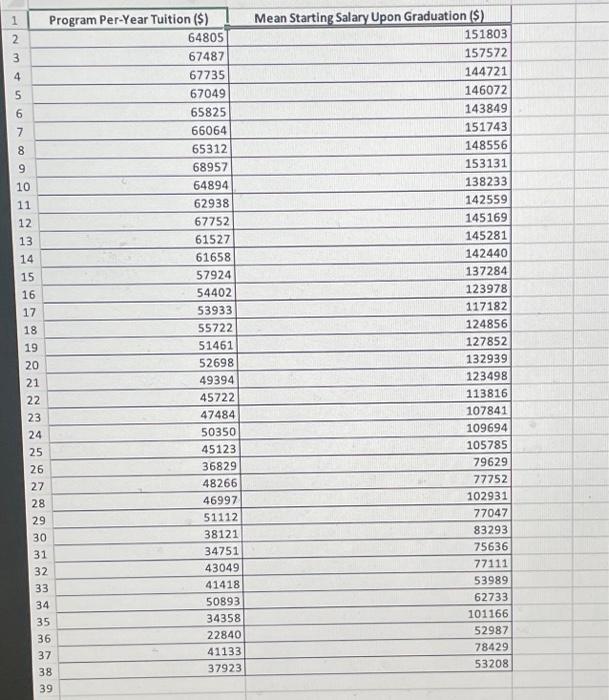 | 1 | Program Per-Year Tuition ($) | Mean Starting Salary Upon Graduation ($) |
|---|---|---|
| 2 | 64805 | 151803 |
| 3 | 67487 | 157572 |
| 4 | 67735 | 144721 |
| 5 | 67049 | 146072 |
| 6 | 65825 | 143849 |
| 7 | 66064 | 151743 |
| 8 | 65312 | 148556 |
| 9 | 68957 | 153131 |
| 10 | 64894 | 138233 |
| 11 | 62938 | 142559 |
| 12 | 67752 | 145169 |
| 13 | 61527 | 145281 |
| 14 | 61658 | 142440 |
| 15 | 57924 | 137284 |
| 16 | 54402 | 123978 |
| 17 | 53933 | 117182 |
| 18 | 55722 | 124856 |
| 19 | 51461 | 127852 |
| 20 | 52698 | 132939 |
| 21 | 49394 | 123498 |
| 22 | 45722 | 113816 |
| 23 | 47484 | 107841 |
| 24 | 50350 | 109694 |
| 25 | 45123 | 105785 |
| 26 | 36829 | 79629 |
| 27 | 48266 | 77752 |
| 28 | 46997 | 102931 |
| 29 | 51112 | 77047 |
| 30 | 38121 | 83293 |
| 31 | 34751 | 75636 |
| 32 | 43049 | 77111 |
| 33 | 41418 | 53989 |
| 34 | 50893 | 62733 |
| 35 | 34358 | 101166 |
| 36 | 22840 | 52987 |
| 37 | 41133 | 78429 |
| 38 | 37923 | 53208 |
| 39 | | |